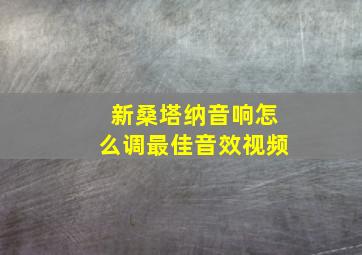 新桑塔纳音响怎么调最佳音效视频